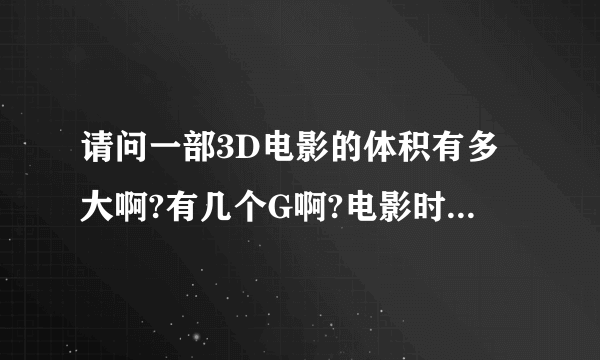 请问一部3D电影的体积有多大啊?有几个G啊?电影时...